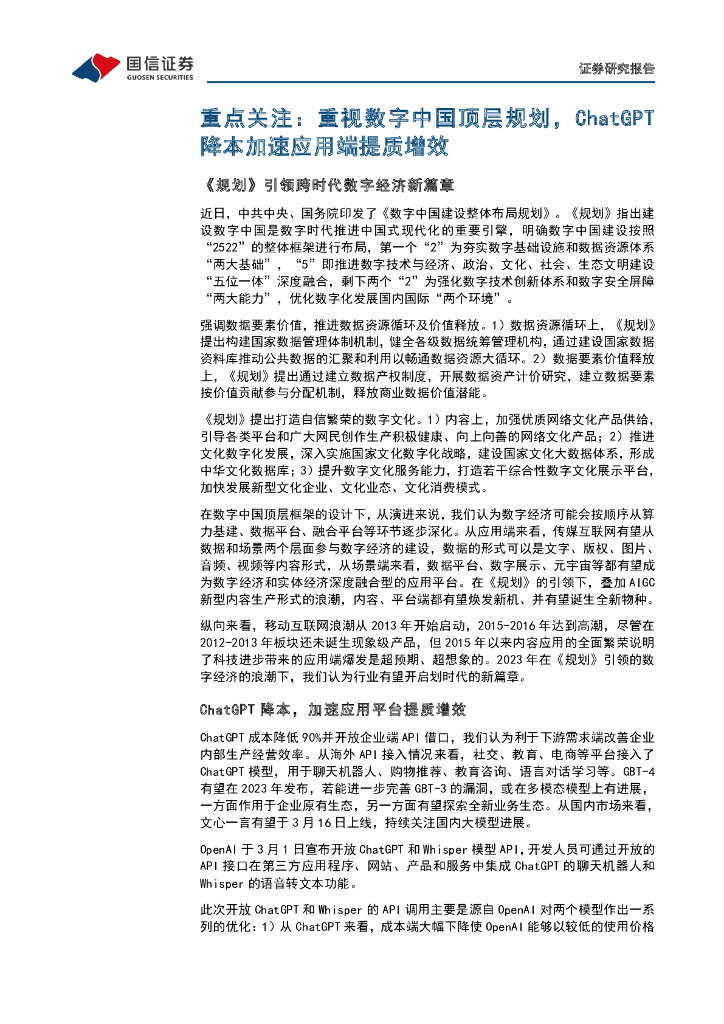 国信证券
GUOSEN SECURITIES

证券研究报告

重点关注：重视数字中国顶层规划，ChatGPT 降本加速应用端提质增效

《规划》引领跨时代数字经济新篇章

近日，中共中央、国务院印发了《数字中国建设整体布局规划》。《规划》指出建设数字中国是数字时代推进中国式现代化的重要引擎，明确数字中国建设按照“2522”的整体框架进行布局，第一个“2”为夯实数字基础设施和数据资源体系“两大基础”，“5”即推进数字技术与经济、政治、文化、社会、生态文明建设“五位一体”深度融合，剩下两个“2”为强化数字技术创新体系和数字安全屏障“两大能力”，优化数字化发展国内国际“两个环境”。

强调数据要素价值，推进数据资源循环及价值释放。1）数据资源循环上，《规划》提出构建国家数据管理体制机制，健全各级数据统筹管理机构，通过建设国家数据资料库推动公共数据的汇聚和利用以畅通数据资源大循环。2）数据要素价值释放上，《规划》提出通过建立数据产权制度，开展数据资产计价研究，建立数据要素按价值贡献参与分配机制，释放商业数据价值潜能。

《规划》提出打造自信繁荣的数字文化。1）内容上，加强优质网络文化产品供给，引导各类平台和广大网民创作生产积极健康、向上向善的网络文化产品；2）推进文化数字化发展，深入实施国家文化数字化战略，建设国家文化大数据体系，形成中华文化数据库；3）提升数字文化服务能力，打造若干综合性数字文化展示平台，加快发展新型文化企业、文化业态、文化消费模式。

在数字中国顶层框架的设计下，从演进来说，我们认为数字经济可能会按顺序从算力基建、数据平台、融合平台等环节逐步深化。从应用端来看，传媒互联网有望从数据和场景两个层面参与数字经济的建设，数据的形式可以是文字、版权、图片、音频、视频等内容形式，从场景端来看，数据平台、数字展示、元宇宙等都有望成为数字经济和实体经济深度融合型的应用平台。在《规划》的引领下，叠加 AIGC 新型内容生产形式的浪潮，内容、平台端都有望焕发新机、并有望诞生全新物种。

纵向来看，移动互联网浪潮从 2013 年开始启动，2015-2016 年达到高潮，尽管在 2012-2013 年板块还未诞生现象级产品，但 2015 年以来内容应用的全面繁荣说明了科技进步带来的应用端爆发是超预期、超想象的。2023 年在《规划》引领的数字经济的浪潮下，我们认为行业有望开启划时代的新篇章。

ChatGPT 降本，加速应用平台提质增效

ChatGPT 成本降低 90%并开放企业端 API 借口，我们认为利于下游需求端改善企业内部生产经营效率。从海外 API 接入情况来看，社交、教育、电商等平台接入了 ChatGPT 模型，用于聊天机器人、购物推荐、教育咨询、语言对话学习等。GBT-4 有望在 2023 年发布，若能进一步完善 GBT-3 的漏洞，或在多模态模型上有进展，一方面作用于企业原有生态，另一方面有望探索全新业务生态。从国内市场来看，文心一言有望于 3 月 16 日上线，持续关注国内大模型进展。

OpenAI 于 3 月 1 日宣布开放 ChatGPT 和 Whisper 模型 API，开发人员可通过开放的 API 接口在第三方应用程序、网站、产品和服务中集成 ChatGPT 的聊天机器人和 Whisper 的语音转文本功能。

此次开放 ChatGPT 和 Whisper 的 API 调用主要是源自 OpenAI 对两个模型作出一系列的优化：1）从 ChatGPT 来看，成本端大幅下降使 OpenAI 能够以较低的使用价格